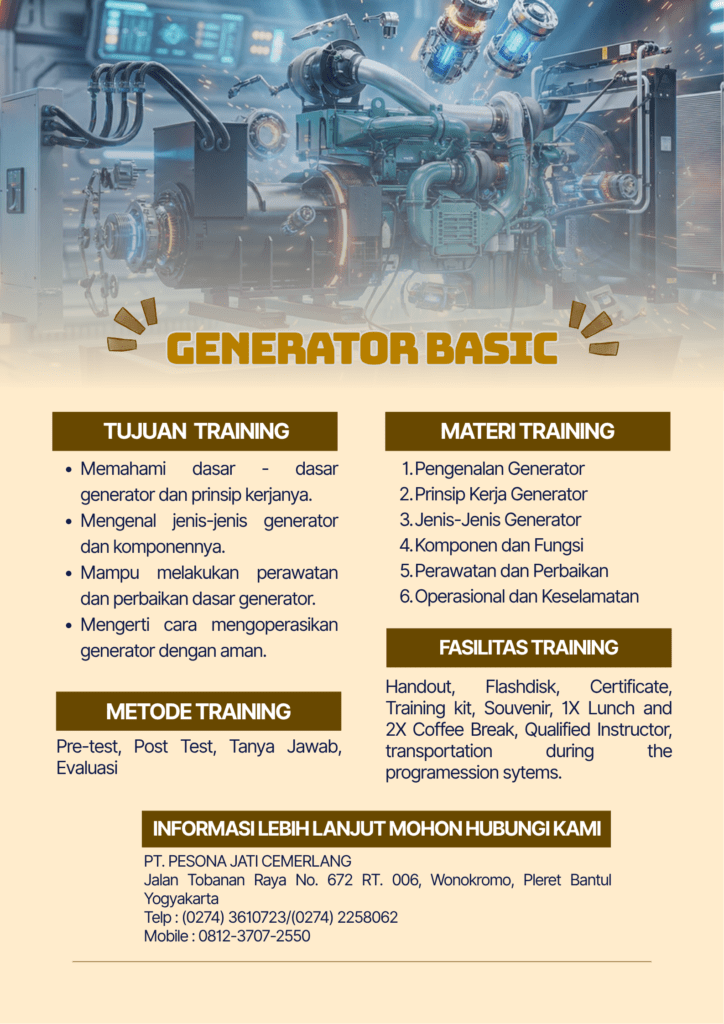 GENERATOR BASIC

TUJUAN TRAINING

• Memahami dasar - dasar generator dan prinsip kerjanya.
• Mengenal jenis-jenis generator dan komponennya.
• Mampu melakukan perawatan dan perbaikan dasar generator.
• Mengerti cara mengoperasikan generator dengan aman.

METODE TRAINING

Pre-test, Post Test, Tanya Jawab, Evaluasi

MATERI TRAINING

1. Pengenalan Generator
2. Prinsip Kerja Generator
3. Jenis-Jenis Generator
4. Komponen dan Fungsi
5. Perawatan dan Perbaikan
6. Operasional dan Keselamatan

FASILITAS TRAINING

Handout, Flashdisk, Certificate, Training kit, Souvenir, 1X Lunch and 2X Coffee Break, Qualified Instructor, transportation during the programession sytems.

INFORMASI LEBIH LANJUT MOHON HUBUNGI KAMI

PT. PESONA JATI CEMERLANG
Jalan Tobanan Raya No. 672 RT. 006, Wonokromo, Pleret Bantul Yogyakarta
Telp : (0274) 3610723/(0274) 2258062
Mobile : 0812-3707-2550